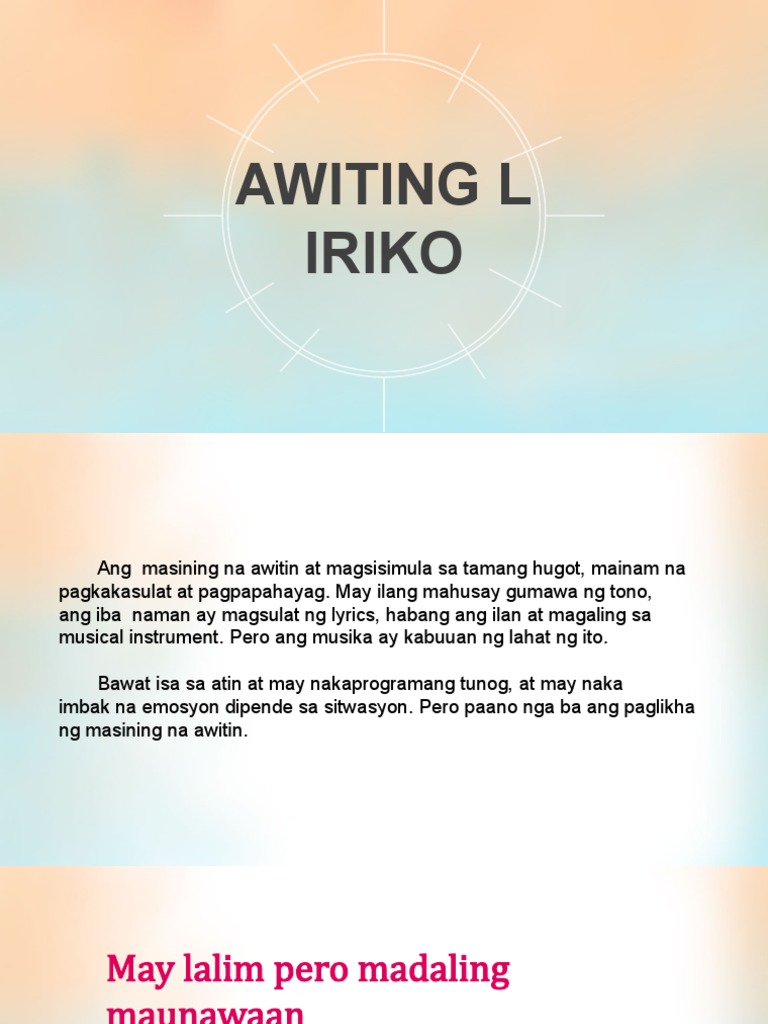 AWITING L
IRIKO

Ang masining na awitin at magsisimula sa tamang hugot, mainam na pagkakasulat at pagpapahayag. May ilang mahusay gumawa ng tono, ang iba naman ay magsulat ng lyrics, habang ang ilan at magaling sa musical instrument. Pero ang musika ay kabuuan ng lahat ng ito.

Bawat isa sa atin at may nakaprogramang tunog, at may naka imbak na emosyon dipende sa sitwasyon. Pero paano nga ba ang paglikha ng masining na awitin.

May lalim pero madaling maunawaan